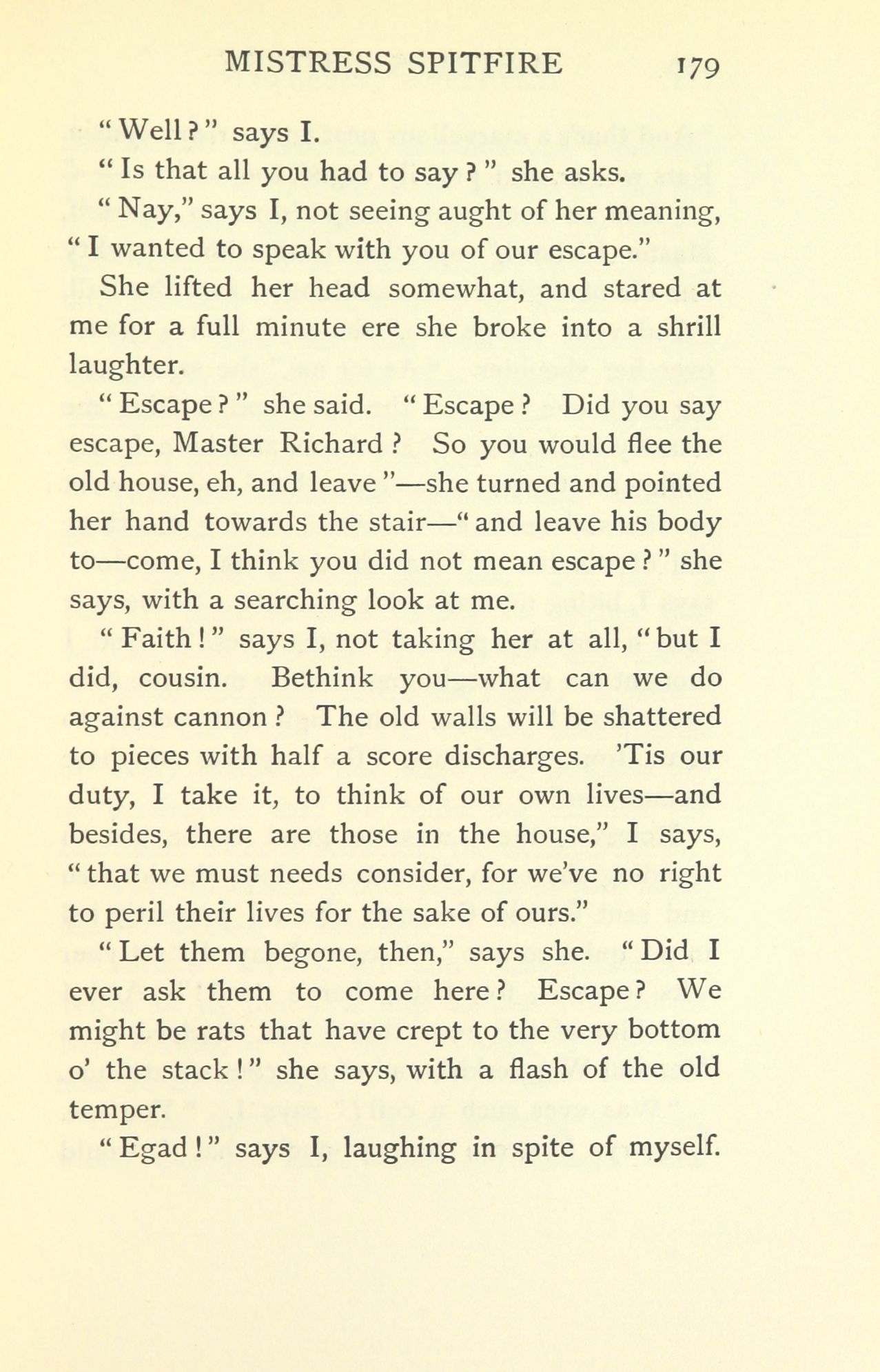 MISTRESS SPITFIRE 179

"Well?" says I.

"Is that all you had to say?" she asks.

"Nay," says I, not seeing aught of her meaning, "I wanted to speak with you of our escape."

She lifted her head somewhat, and stared at me for a full minute ere she broke into a shrill laughter.

"Escape?" she said. "Escape? Did you say escape, Master Richard? So you would flee the old house, eh, and leave"—she turned and pointed her hand towards the stair—"and leave his body to—come, I think you did not mean escape?" she says, with a searching look at me.

"Faith!" says I, not taking her at all, "but I did, cousin. Bethink you—what can we do against cannon? The old walls will be shattered to pieces with half a score discharges. 'Tis our duty, I take it, to think of our own lives—and besides, there are those in the house," I says, "that we must needs consider, for we've no right to peril their lives for the sake of ours."

"Let them begone, then," says she. "Did I ever ask them to come here? Escape? We might be rats that have crept to the very bottom o' the stack!" she says, with a flash of the old temper.

"Egad!" says I, laughing in spite of myself.